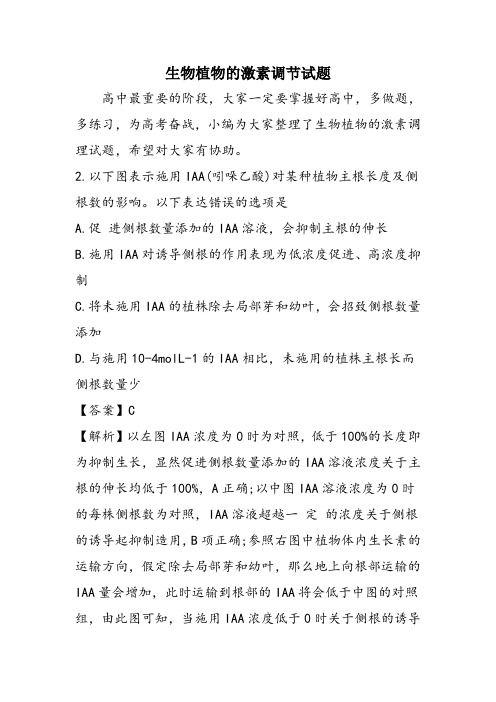 生物植物的激素调节试题

高中最重要的阶段，大家一定要掌握好高中，多做题，多练习，为高考奋战，小编为大家整理了生物植物的激素调理试题，希望对大家有协助。

2.以下图表示施用IAA(吲哚乙酸)对某种植物主根长度及侧根数的影响。以下表达错误的选项是

A.促 进侧根数量添加的IAA溶液，会抑制主根的伸长

B.施用IAA对诱导侧根的作用表现为低浓度促进、高浓度抑制

C.将未施用IAA的植株除去局部芽和幼叶，会招致侧根数量添加

D.与施用10-4molL-1的IAA相比，未施用的植株主根长而侧根数量少

【答案】C

【解析】以左图IAA浓度为0时为对照，低于100%的长度即为抑制生长，显然促进侧根数量添加的IAA溶液浓度关于主根的伸长均低于100%，A正确;以中图IAA溶液浓度为0时的每株侧根数为对照，IAA溶液超越一 定 的浓度关于侧根的诱导起抑制造用，B项正确;参照右图中植物体内生长素的运输方向，假定除去局部芽和幼叶，那么地上向根部运输的IAA量会增加，此时运输到根部的IAA将会低于中图的对照组，由此图可知，当施用IAA浓度低于0时关于侧根的诱导